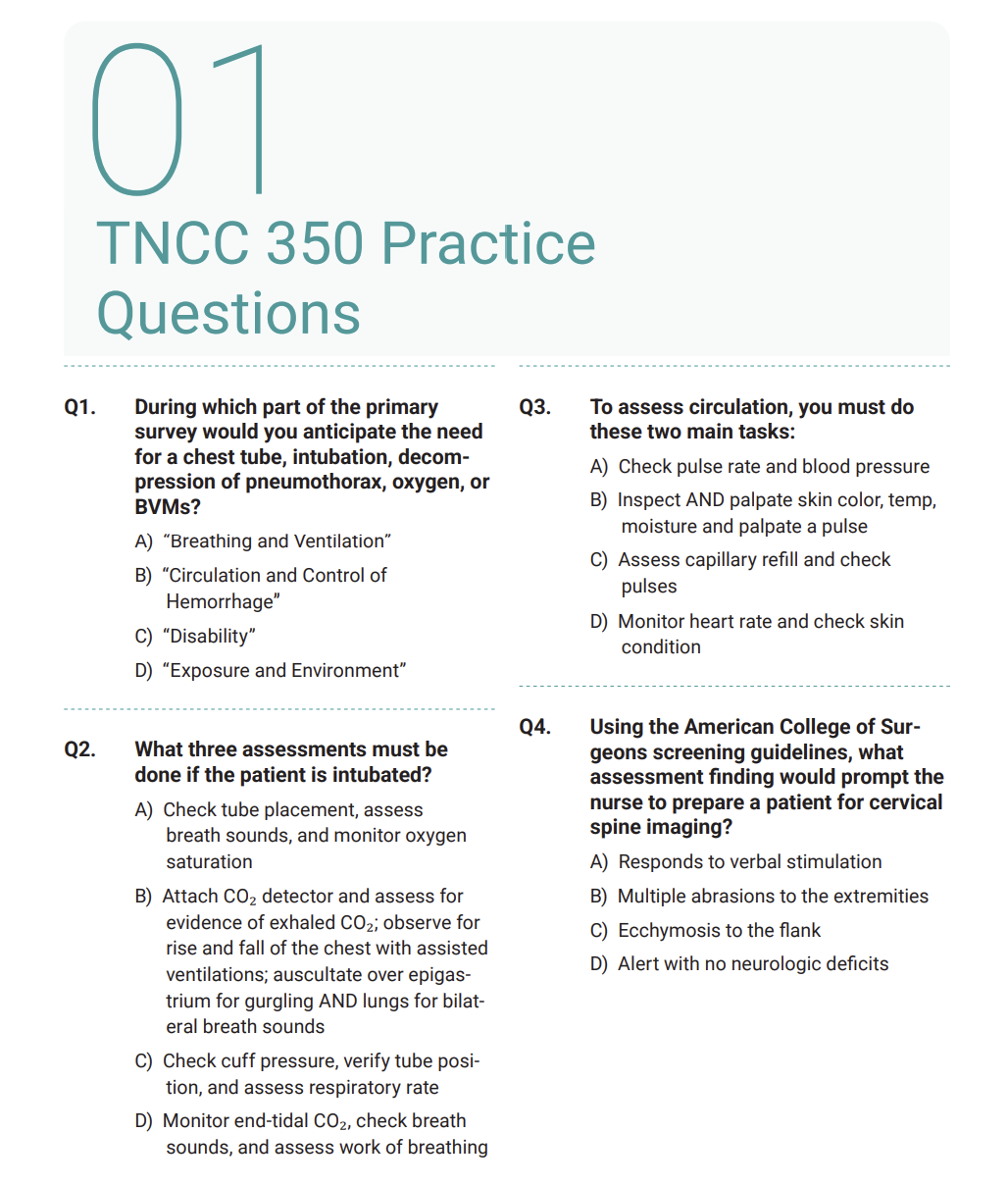 01

TNCC 350 Practice Questions

Q1. During which part of the primary survey would you anticipate the need for a chest tube, intubation, decompression of pneumothorax, oxygen, or BVMs?

A) “Breathing and Ventilation”

B) “Circulation and Control of Hemorrhage”

C) “Disability”

D) “Exposure and Environment”

Q2. What three assessments must be done if the patient is intubated?

A) Check tube placement, assess breath sounds, and monitor oxygen saturation

B) Attach $CO_2$ detector and assess for evidence of exhaled $CO_2$; observe for rise and fall of the chest with assisted ventilations; auscultate over epigastrium for gurgling AND lungs for bilateral breath sounds

C) Check cuff pressure, verify tube position, and assess respiratory rate

D) Monitor end-tidal $CO_2$, check breath sounds, and assess work of breathing

Q3. To assess circulation, you must do these two main tasks:

A) Check pulse rate and blood pressure

B) Inspect AND palpate skin color, temp, moisture and palpate a pulse

C) Assess capillary refill and check pulses

D) Monitor heart rate and check skin condition

Q4. Using the American College of Surgeons screening guidelines, what assessment finding would prompt the nurse to prepare a patient for cervical spine imaging?

A) Responds to verbal stimulation

B) Multiple abrasions to the extremities

C) Ecchymosis to the flank

D) Alert with no neurologic deficits